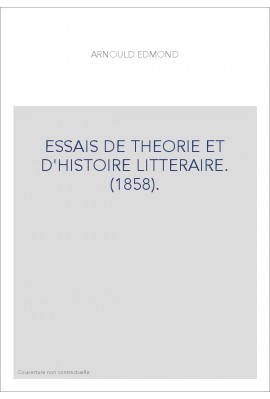 ARNOULD EDMOND

ESSAIS DE THEORIE ET D'HISTOIRE LITTERAIRE. (1858).

Couverture non contractuelle